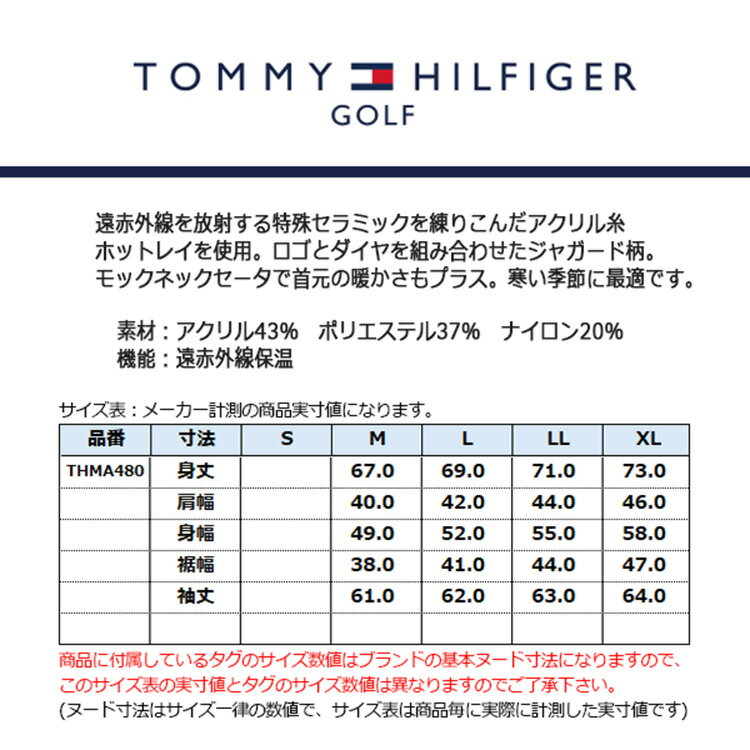 TOMMY HILFIGER
GOLF

遠赤外線を放射する特殊セラミックを練りこんだアクリル糸ホットレイを使用。ロゴとダイヤを組み合わせたジャガード柄。モックネックセータで首元の暖かさもプラス。寒い季節に最適です。

素材：アクリル43%　ポリエステル37%　ナイロン20%
機能：遠赤外線保温

サイズ表：メーカー計測の商品実寸値になります。

| 品番 | 寸法 | S | M | L | LL | XL |
|---|---|---|---|---|---|---|
| THMA480 | 身丈 | | 67.0 | 69.0 | 71.0 | 73.0 |
| | 肩幅 | | 40.0 | 42.0 | 44.0 | 46.0 |
| | 身幅 | | 49.0 | 52.0 | 55.0 | 58.0 |
| | 裾幅 | | 38.0 | 41.0 | 44.0 | 47.0 |
| | 袖丈 | | 61.0 | 62.0 | 63.0 | 64.0 |
| | | | | | | |

商品に付属しているタグのサイズ数値はブランドの基本ヌード寸法になりますので、このサイズ表の実寸値とタグのサイズ数値は異なりますのでご了承下さい。
(ヌード寸法はサイズ一律の数値で、サイズ表は商品毎に実際に計測した実寸値です)